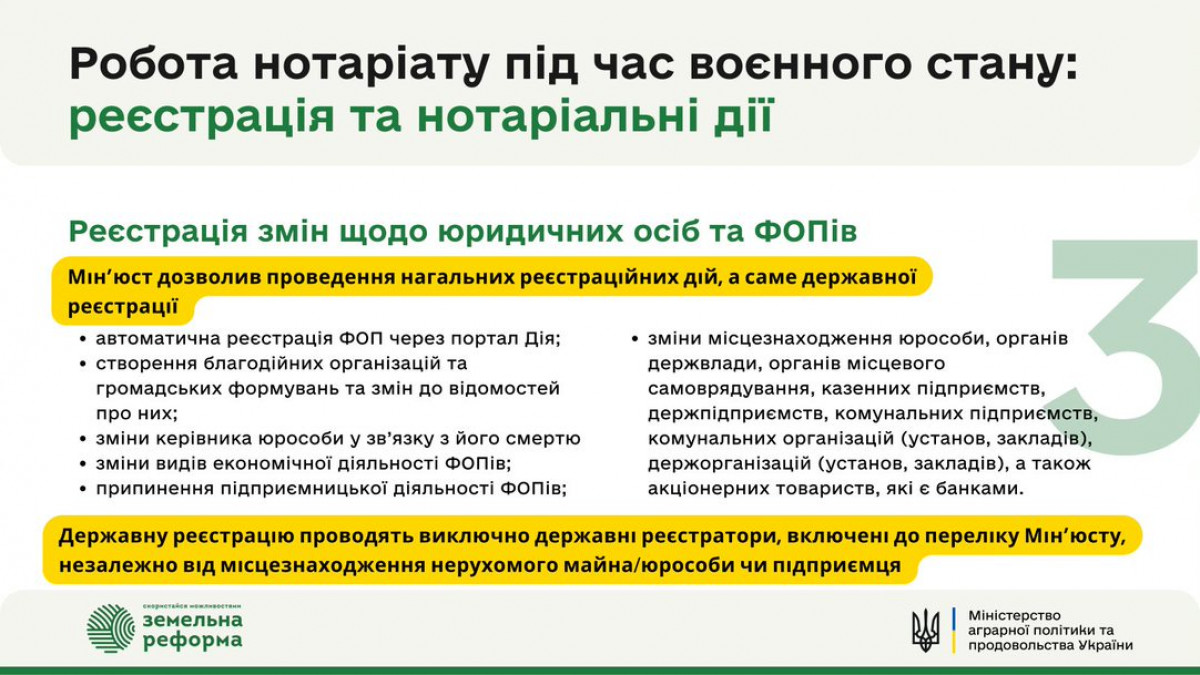 Робота нотаріату під час воєнного стану: реєстрація та нотаріальні дії

Реєстрація змін щодо юридичних осіб та ФОПів

3

Мін'юст дозволив проведення нагальних реєстраційних дій, а саме державної реєстрації

• автоматична реєстрація ФОП через портал Дія;
• створення благодійних організацій та громадських формувань та змін до відомостей про них;
• зміни керівника юрособи у зв'язку з його смертю
• зміни видів економічної діяльності ФОПів;
• припинення підприємницької діяльності ФОПів;

• зміни місцезнаходження юрособи, органів держвлади, органів місцевого самоврядування, казенних підприємств, держпідприємств, комунальних підприємств, комунальних організацій (установ, закладів), держорганізацій (установ, закладів), а також акціонерних товариств, які є банками.

Державну реєстрацію проводять виключно державні реєстратори, включені до переліку Мін'юсту, незалежно від місцезнаходження нерухомого майна/юрособи чи підприємця

скористайся можливостями
земельна реформа

Міністерство аграрної політики та продовольства України